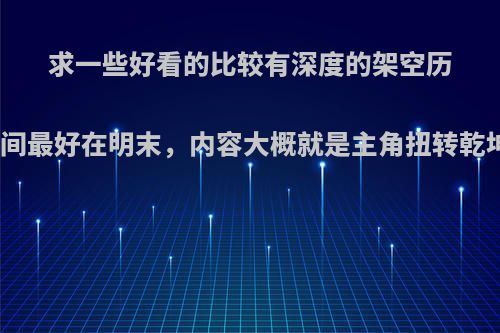 求一些好看的比较有深度的架空历

间最好在明末，内容大概就是主角扭转乾坤